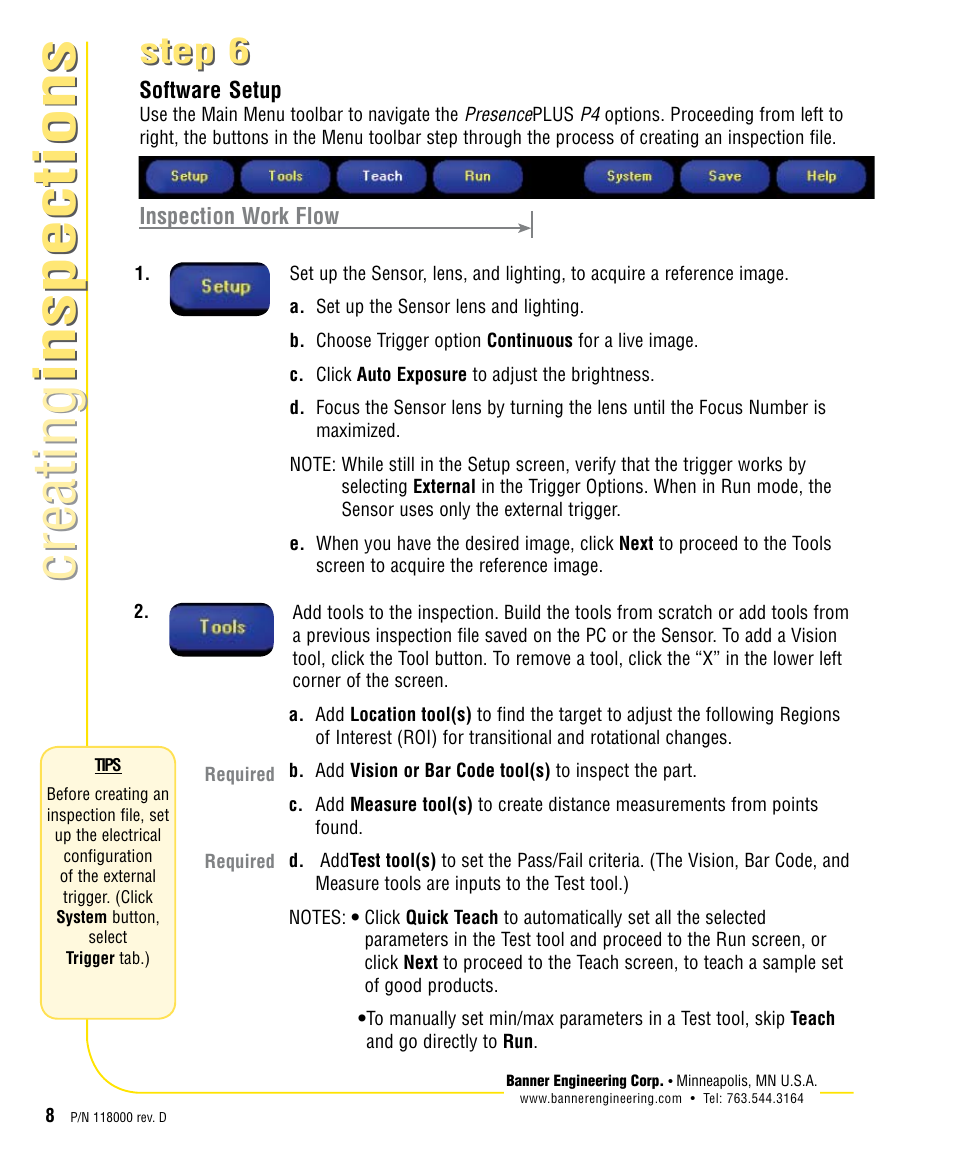 creatinginspections

step 6

Software Setup

Use the Main Menu toolbar to navigate the PresencePLUS P4 options. Proceeding from left to right, the buttons in the Menu toolbar step through the process of creating an inspection file.

Setup Tools Teach Run System Save Help

Inspection Work Flow

1. Setup Set up the Sensor, lens, and lighting, to acquire a reference image.

a. Set up the Sensor lens and lighting.

b. Choose Trigger option Continuous for a live image.

c. Click Auto Exposure to adjust the brightness.

d. Focus the Sensor lens by turning the lens until the Focus Number is maximized.

NOTE: While still in the Setup screen, verify that the trigger works by selecting External in the Trigger Options. When in Run mode, the Sensor uses only the external trigger.

e. When you have the desired image, click Next to proceed to the Tools screen to acquire the reference image.

2. Tools Add tools to the inspection. Build the tools from scratch or add tools from a previous inspection file saved on the PC or the Sensor. To add a Vision tool, click the Tool button. To remove a tool, click the “X” in the lower left corner of the screen.

a. Add Location tool(s) to find the target to adjust the following Regions of Interest (ROI) for transitional and rotational changes.

Required b. Add Vision or Bar Code tool(s) to inspect the part.

c. Add Measure tool(s) to create distance measurements from points found.

Required d. AddTest tool(s) to set the Pass/Fail criteria. (The Vision, Bar Code, and Measure tools are inputs to the Test tool.)

NOTES: • Click Quick Teach to automatically set all the selected parameters in the Test tool and proceed to the Run screen, or click Next to proceed to the Teach screen, to teach a sample set of good products.

•To manually set min/max parameters in a Test tool, skip Teach and go directly to Run.

TIPS

Before creating an inspection file, set up the electrical configuration of the external trigger. (Click System button, select Trigger tab.)

Banner Engineering Corp. • Minneapolis, MN U.S.A.
www.bannerengineering.com • Tel: 763.544.3164

8 P/N 118000 rev. D